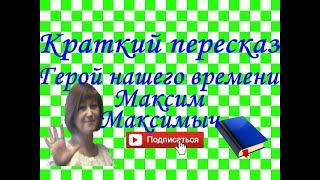 Краткий пересказ
Герой нашего времени
Максим
Максимыч

Подписаться